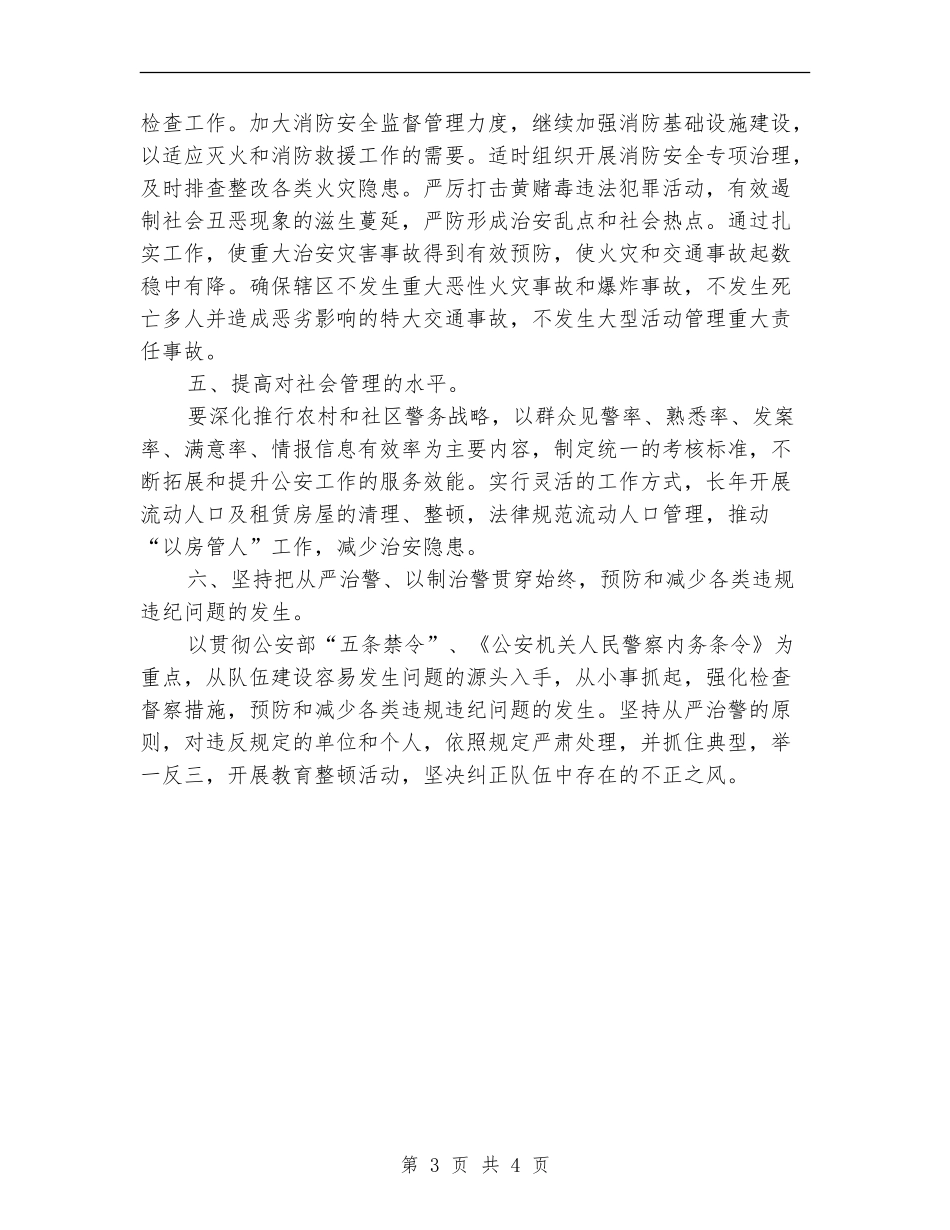 检查工作。加大消防安全监督管理力度，继续加强消防基础设施建设，以适应灭火和消防救援工作的需要。适时组织开展消防安全专项治理，及时排查整改各类火灾隐患。严厉打击黄赌毒违法犯罪活动，有效遏制社会丑恶现象的滋生蔓延，严防形成治安乱点和社会热点。通过扎实工作，使重大治安灾害事故得到有效预防，使火灾和交通事故起数稳中有降。确保辖区不发生重大恶性火灾事故和爆炸事故，不发生死亡多人并造成恶劣影响的特大交通事故，不发生大型活动管理重大责任事故。

五、提高对社会管理的水平。

要深化推行农村和社区警务战略，以群众见警率、熟悉率、发案率、满意率、情报信息有效率为主要内容，制定统一的考核标准，不断拓展和提升公安工作的服务效能。实行灵活的工作方式，长年开展流动人口及租赁房屋的清理、整顿，法律规范流动人口管理，推动“以房管人”工作，减少治安隐患。

六、坚持把从严治警、以制治警贯穿始终，预防和减少各类违规违纪问题的发生。

以贯彻公安部“五条禁令”、《公安机关人民警察内务条令》为重点，从队伍建设容易发生问题的源头入手，从小事抓起，强化检查督察措施，预防和减少各类违规违纪问题的发生。坚持从严治警的原则，对违反规定的单位和个人，依照规定严肃处理，并抓住典型，举一反三，开展教育整顿活动，坚决纠正队伍中存在的不正之风。

第 3 页 共 4 页